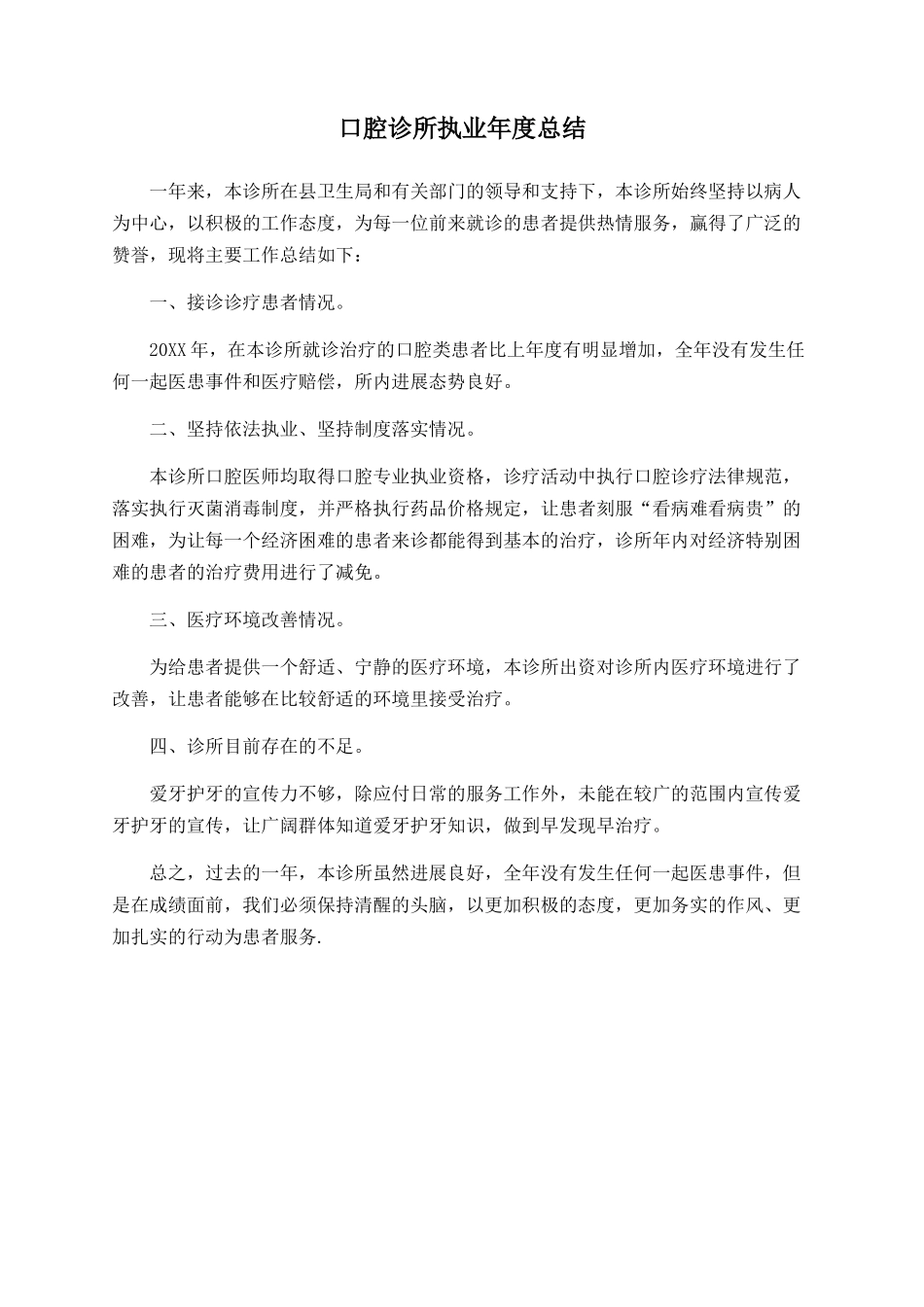 口腔诊所执业年度总结

一年来，本诊所在县卫生局和有关部门的领导和支持下，本诊所始终坚持以病人为中心，以积极的工作态度，为每一位前来就诊的患者提供热情服务，赢得了广泛的赞誉，现将主要工作总结如下：

一、接诊诊疗患者情况。

20XX年，在本诊所就诊治疗的口腔类患者比上年度有明显增加，全年没有发生任何一起医患事件和医疗赔偿，所内进展态势良好。

二、坚持依法执业、坚持制度落实情况。

本诊所口腔医师均取得口腔专业执业资格，诊疗活动中执行口腔诊疗法律规范，落实执行灭菌消毒制度，并严格执行药品价格规定，让患者刻服“看病难看病贵”的困难，为让每一个经济困难的患者来诊都能得到基本的治疗，诊所年内对经济特别困难的患者的治疗费用进行了减免。

三、医疗环境改善情况。

为给患者提供一个舒适、宁静的医疗环境，本诊所出资对诊所内医疗环境进行了改善，让患者能够在比较舒适的环境里接受治疗。

四、诊所目前存在的不足。

爱牙护牙的宣传力不够，除应付日常的服务工作外，未能在较广的范围内宣传爱牙护牙的宣传，让广阔群体知道爱牙护牙知识，做到早发现早治疗。

总之，过去的一年，本诊所虽然进展良好，全年没有发生任何一起医患事件，但是在成绩面前，我们必须保持清醒的头脑，以更加积极的态度，更加务实的作风、更加扎实的行动为患者服务.